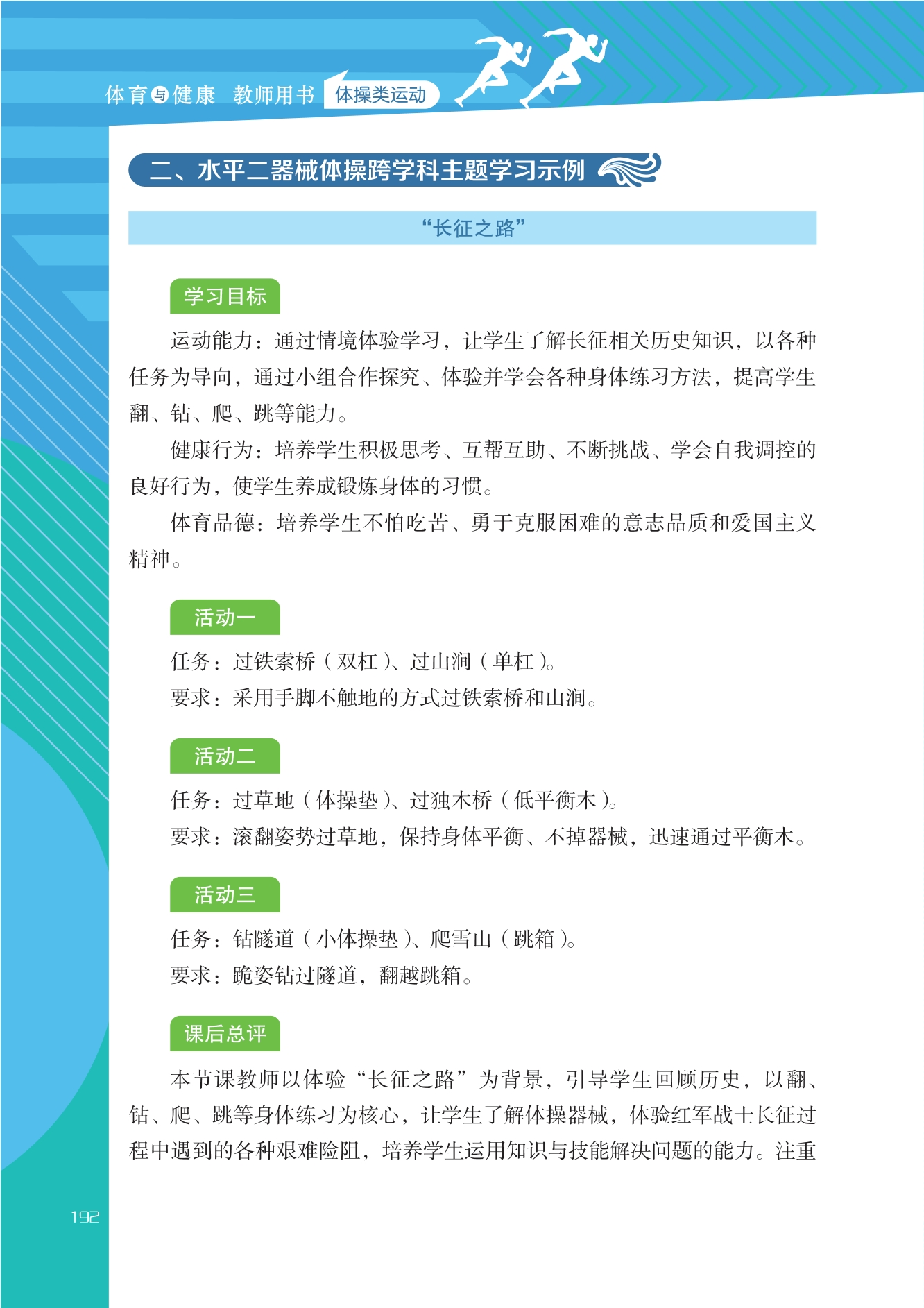 体育与健康 教师用书 体操类运动

二、水平二器械体操跨学科主题学习示例

“长征之路”

学习目标

运动能力：通过情境体验学习，让学生了解长征相关历史知识，以各种任务为导向，通过小组合作探究、体验并学会各种身体练习方法，提高学生翻、钻、爬、跳等能力。

健康行为：培养学生积极思考、互帮互助、不断挑战、学会自我调控的良好行为，使学生养成锻炼身体的习惯。

体育品德：培养学生不怕吃苦、勇于克服困难的意志品质和爱国主义精神。

活动一

任务：过铁索桥（双杠）、过山涧（单杠）。

要求：采用手脚不触地的方式过铁索桥和山涧。

活动二

任务：过草地（体操垫）、过独木桥（低平衡木）。

要求：滚翻姿势过草地，保持身体平衡、不掉器械，迅速通过平衡木。

活动三

任务：钻隧道（小体操垫）、爬雪山（跳箱）。

要求：跪姿钻过隧道，翻越跳箱。

课后总评

本节课教师以体验“长征之路”为背景，引导学生回顾历史，以翻、钻、爬、跳等身体练习为核心，让学生了解体操器械，体验红军战士长征过程中遇到的各种艰难险阻，培养学生运用知识与技能解决问题的能力。注重

192